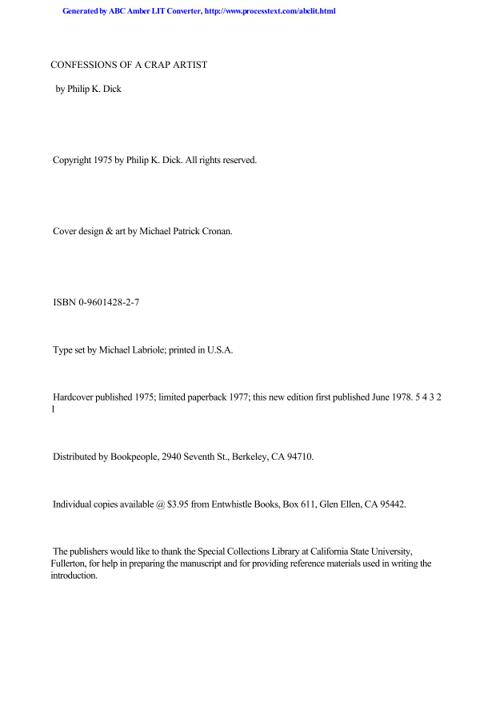 Generated by ABC Amber LIT Converter, http://www.processtext.com/abclit.html

CONFESSIONS OF A CRAP ARTIST

by Philip K. Dick

Copyright 1975 by Philip K. Dick. All rights reserved.

Cover design & art by Michael Patrick Cronan.

ISBN 0-9601428-2-7

Type set by Michael Labriole; printed in U.S.A.

Hardcover published 1975; limited paperback 1977; this new edition first published June 1978. 5 4 3 2 1

Distributed by Bookpeople, 2940 Seventh St., Berkeley, CA 94710.

Individual copies available @ $3.95 from Entwhistle Books, Box 611, Glen Ellen, CA 95442.

The publishers would like to thank the Special Collections Library at California State University, Fullerton, for help in preparing the manuscript and for providing reference materials used in writing the introduction.